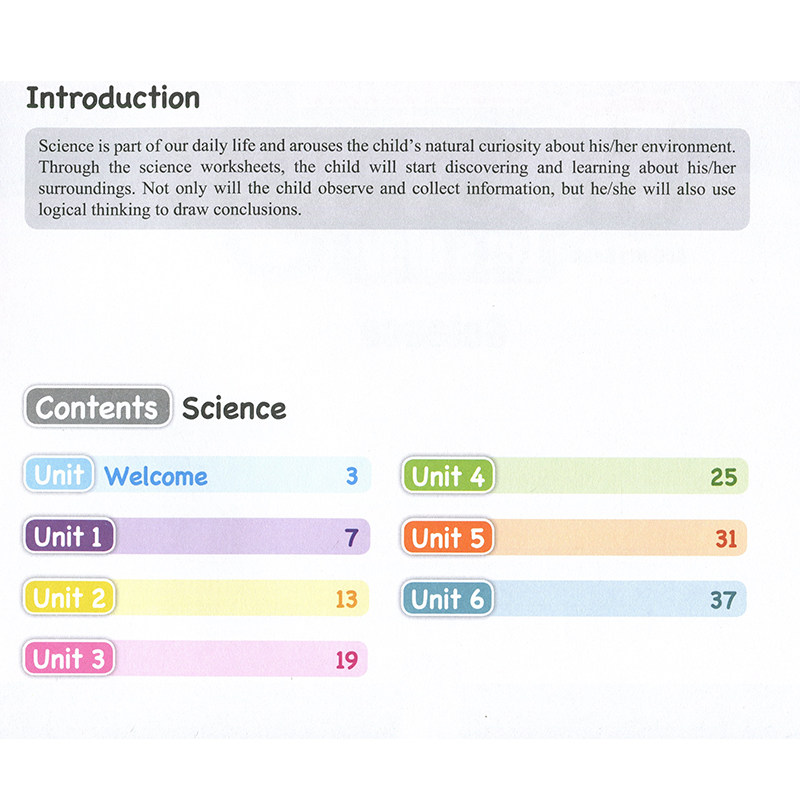 Introduction

Science is part of our daily life and arouses the child's natural curiosity about his/her environment. Through the science worksheets, the child will start discovering and learning about his/her surroundings. Not only will the child observe and collect information, but he/she will also use logical thinking to draw conclusions.

Contents Science

Unit Welcome 3

Unit 1 7

Unit 2 13

Unit 3 19

Unit 4 25

Unit 5 31

Unit 6 37